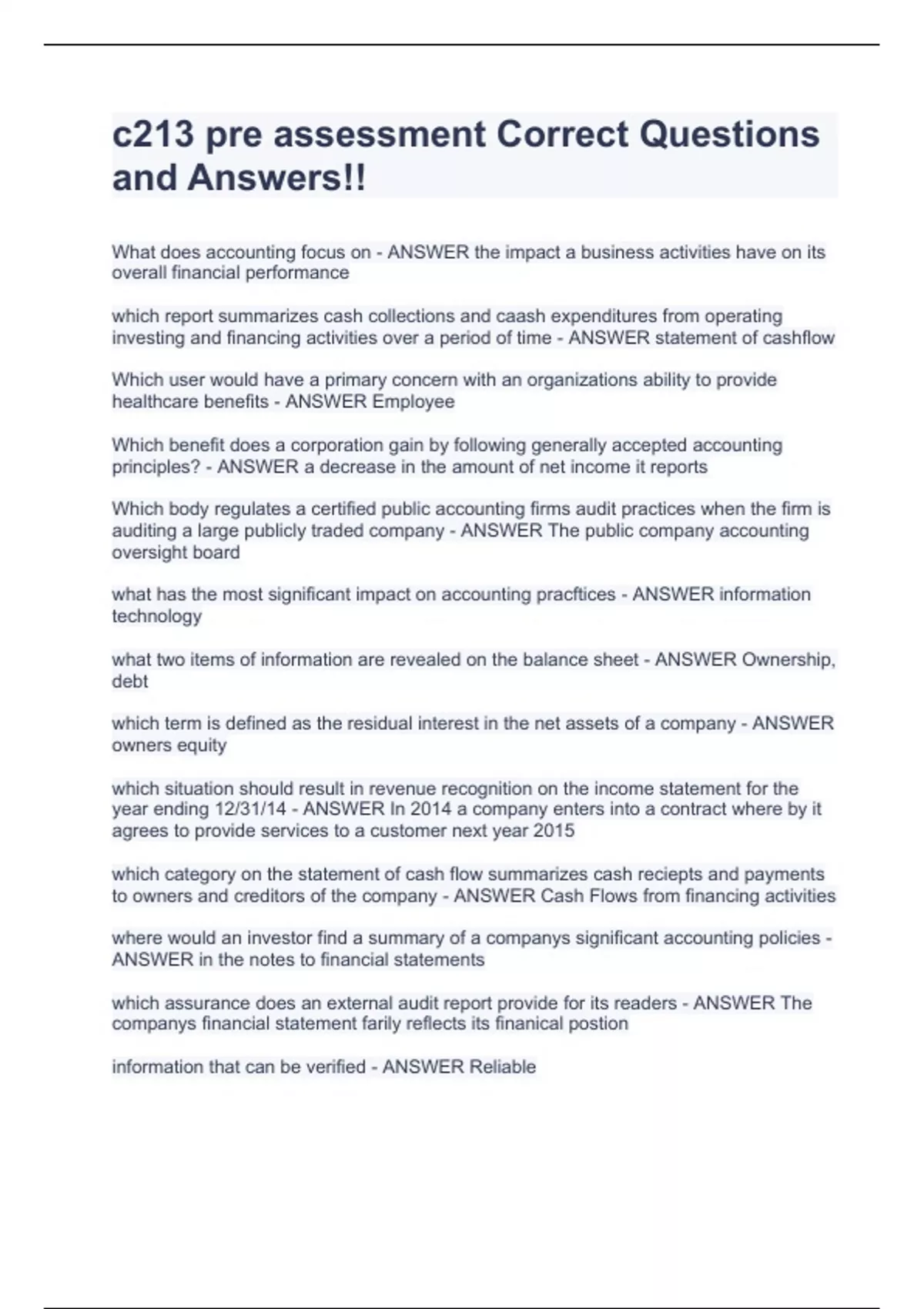 c213 pre assessment Correct Questions and Answers!!

What does accounting focus on - ANSWER the impact a business activities have on its overall financial performance

which report summarizes cash collections and caash expenditures from operating investing and financing activities over a period of time - ANSWER statement of cashflow

Which user would have a primary concern with an organizations ability to provide healthcare benefits - ANSWER Employee

Which benefit does a corporation gain by following generally accepted accounting principles? - ANSWER a decrease in the amount of net income it reports

Which body regulates a certified public accounting firms audit practices when the firm is auditing a large publicly traded company - ANSWER The public company accounting oversight board

what has the most significant impact on accounting pracftices - ANSWER information technology

what two items of information are revealed on the balance sheet - ANSWER Ownership, debt

which term is defined as the residual interest in the net assets of a company - ANSWER owners equity

which situation should result in revenue recognition on the income statement for the year ending 12/31/14 - ANSWER In 2014 a company enters into a contract where by it agrees to provide services to a customer next year 2015

which category on the statement of cash flow summarizes cash reciepts and payments to owners and creditors of the company - ANSWER Cash Flows from financing activities

where would an investor find a summary of a companys significant accounting policies - ANSWER in the notes to financial statements

which assurance does an external audit report provide for its readers - ANSWER The companys financial statement farily reflects its finanical postion

information that can be verified - ANSWER Reliable